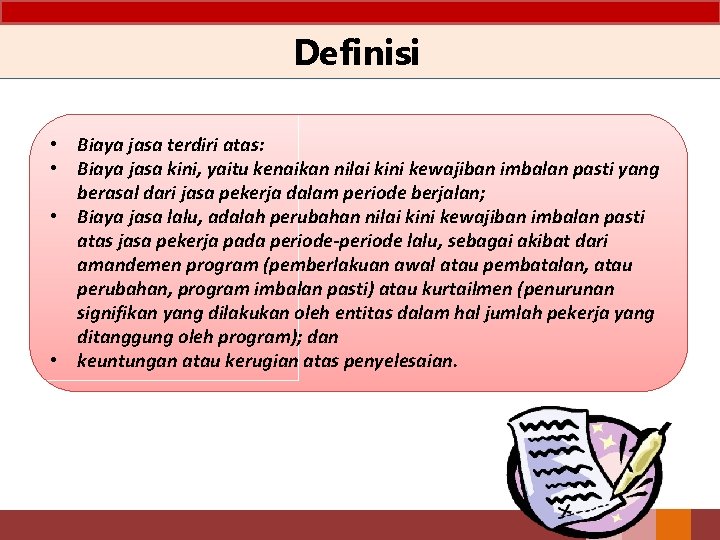 Definisi

• Biaya jasa terdiri atas:
• Biaya jasa kini, yaitu kenaikan nilai kini kewajiban imbalan pasti yang berasal dari jasa pekerja dalam periode berjalan;
• Biaya jasa lalu, adalah perubahan nilai kini kewajiban imbalan pasti atas jasa pekerja pada periode-periode lalu, sebagai akibat dari amandemen program (pemberlakuan awal atau pembatalan, atau perubahan, program imbalan pasti) atau kurtailmen (penurunan signifikan yang dilakukan oleh entitas dalam hal jumlah pekerja yang ditanggung oleh program); dan
• keuntungan atau kerugian atas penyelesaian.